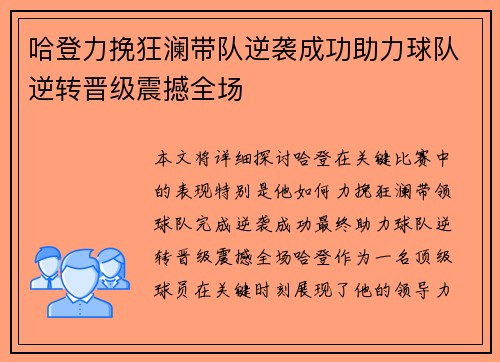 哈登力挽狂澜带队逆袭成功助力球队逆转晋级震撼全场

本文将详细探讨哈登在关键比赛中的表现特别是他如何力挽狂澜带领球队完成逆袭成功最终助力球队逆转晋级震撼全场哈登作为一名顶级球员在关键时刻展现了他的领导力